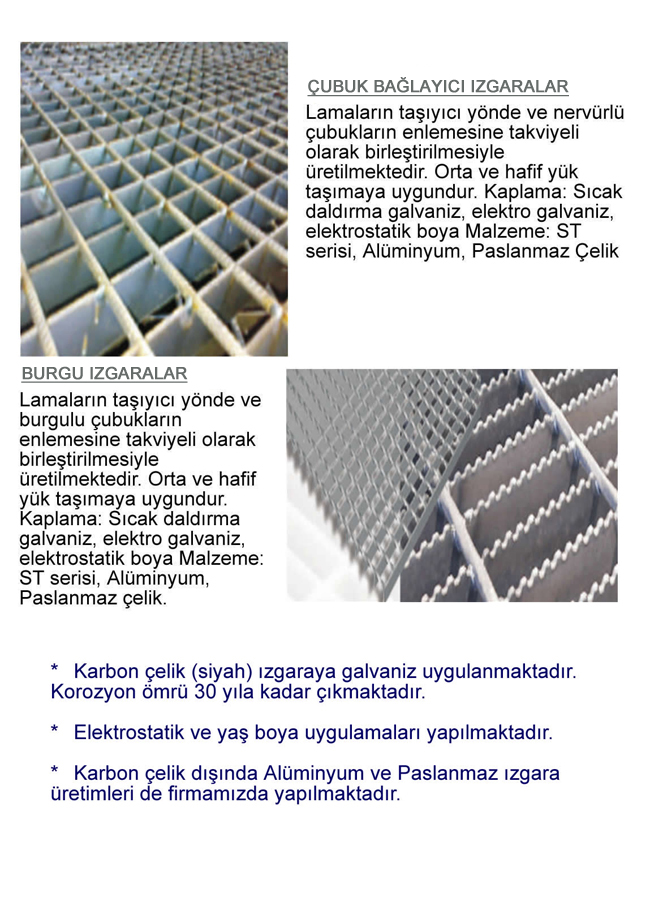 ÇUBUK BAĞLAYICI IZGARALAR

Lamaların taşıyıcı yönde ve nervürlü çubukların enlemesine takviyeli olarak birleştirilmesiyle üretilmektedir. Orta ve hafif yük taşımaya uygundur. Kaplama: Sıcak daldırma galvaniz, elektro galvaniz, elektrostatik boya Malzeme: ST serisi, Alüminyum, Paslanmaz Çelik

BURGU IZGARALAR

Lamaların taşıyıcı yönde ve burgulu çubukların enlemesine takviyeli olarak birleştirilmesiyle üretilmektedir. Orta ve hafif yük taşımaya uygundur. Kaplama: Sıcak daldırma galvaniz, elektro galvaniz, elektrostatik boya Malzeme: ST serisi, Alüminyum, Paslanmaz çelik.

* Karbon çelik (siyah) ızgaraya galvaniz uygulanmaktadır. Korozyon ömrü 30 yıla kadar çıkmaktadır.

* Elektrostatik ve yaş boya uygulamaları yapılmaktadır.

* Karbon çelik dışında Alüminyum ve Paslanmaz ızgara üretimleri de firmamızda yapılmaktadır.